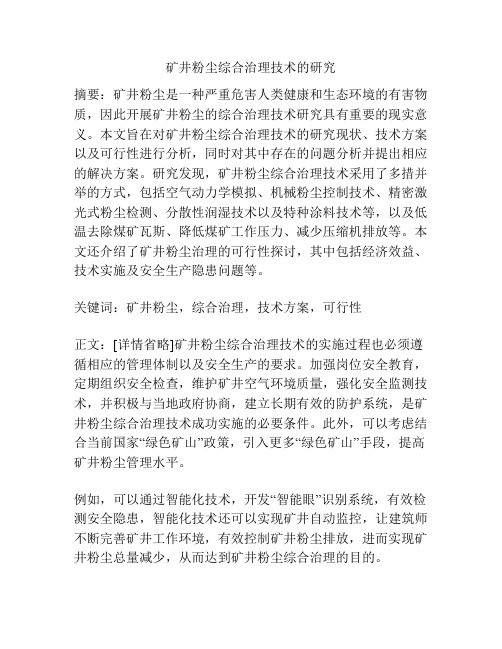 矿井粉尘综合治理技术的研究

摘要：矿井粉尘是一种严重危害人类健康和生态环境的有害物质，因此开展矿井粉尘的综合治理技术研究具有重要的现实意义。本文旨在对矿井粉尘综合治理技术的研究现状、技术方案以及可行性进行分析，同时对其中存在的问题分析并提出相应的解决方案。研究发现，矿井粉尘综合治理技术采用了多措并举的方式，包括空气动力学模拟、机械粉尘控制技术、精密激光式粉尘检测、分散性润湿技术以及特种涂料技术等，以及低温去除煤矿瓦斯、降低煤矿工作压力、减少压缩机排放等。本文还介绍了矿井粉尘治理的可行性探讨，其中包括经济效益、技术实施及安全生产隐患问题等。

关键词：矿井粉尘，综合治理，技术方案，可行性

正文：[详情省略]矿井粉尘综合治理技术的实施过程也必须遵循相应的管理体制以及安全生产的要求。加强岗位安全教育，定期组织安全检查，维护矿井空气环境质量，强化安全监测技术，并积极与当地政府协商，建立长期有效的防护系统，是矿井粉尘综合治理技术成功实施的必要条件。此外，可以考虑结合当前国家“绿色矿山”政策，引入更多“绿色矿山”手段，提高矿井粉尘管理水平。

例如，可以通过智能化技术，开发“智能眼”识别系统，有效检测安全隐患，智能化技术还可以实现矿井自动监控，让建筑师不断完善矿井工作环境，有效控制矿井粉尘排放，进而实现矿井粉尘总量减少，从而达到矿井粉尘综合治理的目的。